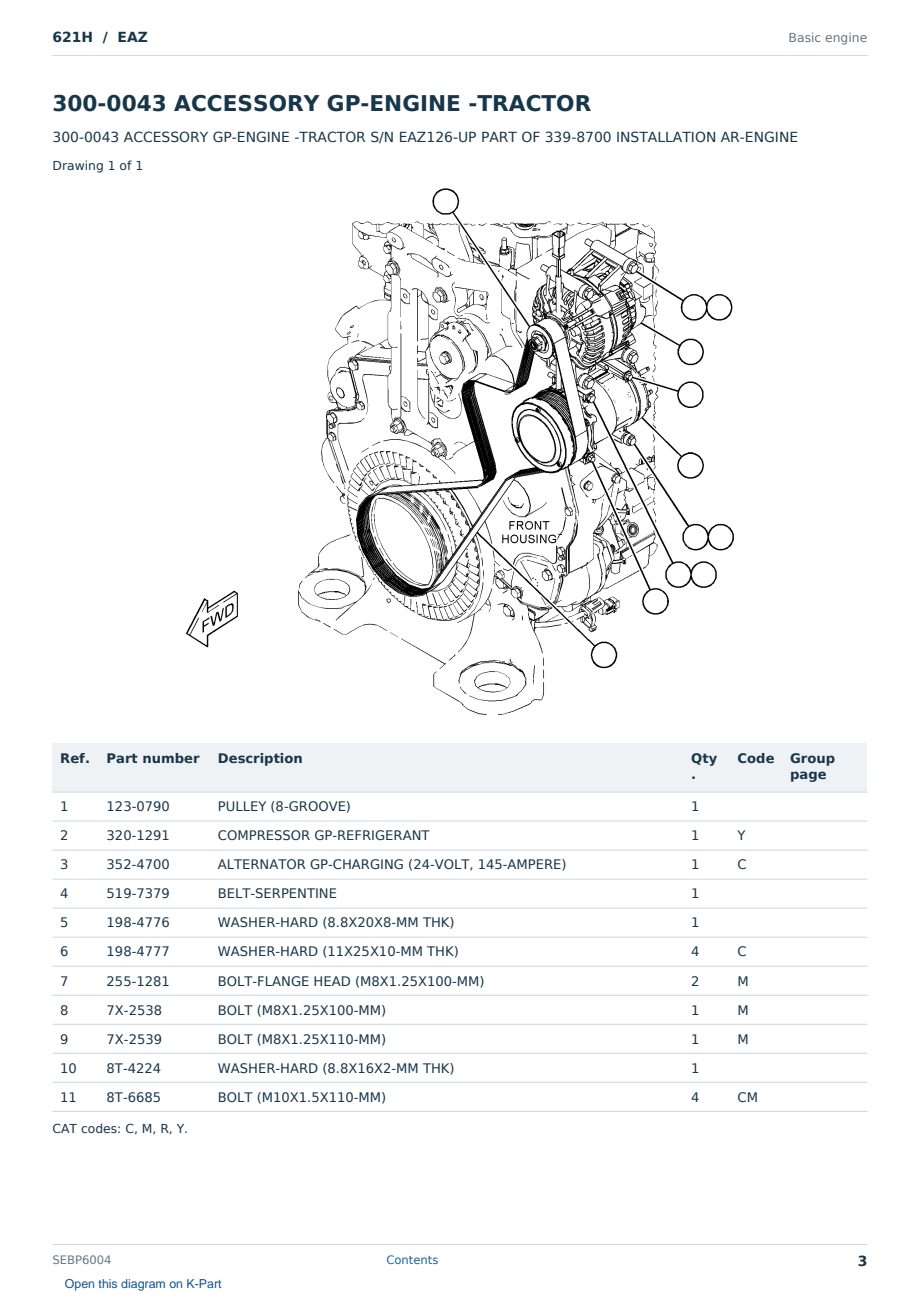 621H / EAZ

Basic engine

300-0043 ACCESSORY GP-ENGINE -TRACTOR

300-0043 ACCESSORY GP-ENGINE -TRACTOR S/N EAZ126-UP PART OF 339-8700 INSTALLATION AR-ENGINE

Drawing 1 of 1

FRONT HOUSING

FWD

| Ref. | Part number | Description | Qty. | Code | Group page |
|---|---|---|---|---|---|
| 1 | 123-0790 | PULLEY (8-GROOVE) | 1 | | |
| 2 | 320-1291 | COMPRESSOR GP-REFRIGERANT | 1 | Y | |
| 3 | 352-4700 | ALTERNATOR GP-CHARGING (24-VOLT, 145-AMPERE) | 1 | C | |
| 4 | 519-7379 | BELT-SERPENTINE | 1 | | |
| 5 | 198-4776 | WASHER-HARD (8.8X20X8-MM THK) | 1 | | |
| 6 | 198-4777 | WASHER-HARD (11X25X10-MM THK) | 4 | C | |
| 7 | 255-1281 | BOLT-FLANGE HEAD (M8X1.25X100-MM) | 2 | M | |
| 8 | 7X-2538 | BOLT (M8X1.25X100-MM) | 1 | M | |
| 9 | 7X-2539 | BOLT (M8X1.25X110-MM) | 1 | M | |
| 10 | 8T-4224 | WASHER-HARD (8.8X16X2-MM THK) | 1 | | |
| 11 | 8T-6685 | BOLT (M10X1.5X110-MM) | 4 | CM | |

CAT codes: C, M, R, Y.

SEBP6004

Contents

3

Open this diagram on K-Part